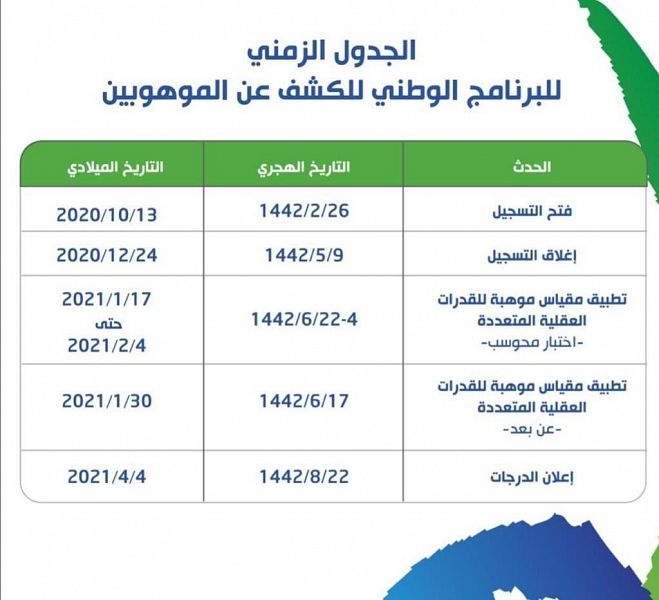 الجدول الزمني
للبرنامج الوطني للكشف عن الموهوبين

| الحدث | التاريخ الهجري | التاريخ الميلادي |
|---|---|---|
| فتح التسجيل | 1442/2/26 | 2020/10/13 |
| إغلاق التسجيل | 1442/5/9 | 2020/12/24 |
| تطبيق مقياس موهبة للقدرات العقلية المتعددة -اختبار محوسب- | 1442/6/22-4 | 2021/1/17 حتى 2021/2/4 |
| تطبيق مقياس موهبة للقدرات العقلية المتعددة -عن بعد- | 1442/6/17 | 2021/1/30 |
| إعلان الدرجات | 1442/8/22 | 2021/4/4 |